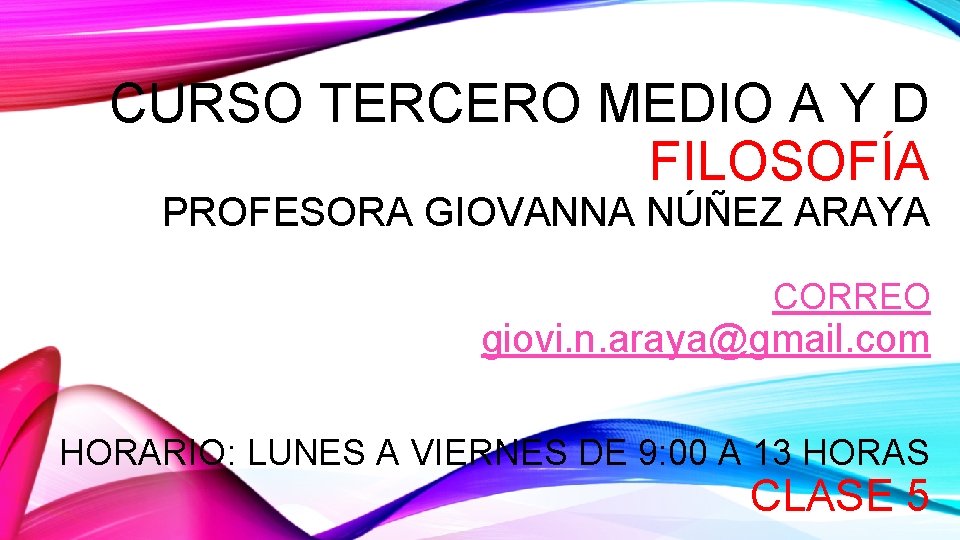 CURSO TERCERO MEDIO A Y D
FILOSOFÍA
PROFESORA GIOVANNA NÚÑEZ ARAYA

CORREO
giovi.n.araya@gmail.com

HORARIO: LUNES A VIERNES DE 9:00 A 13 HORAS
CLASE 5